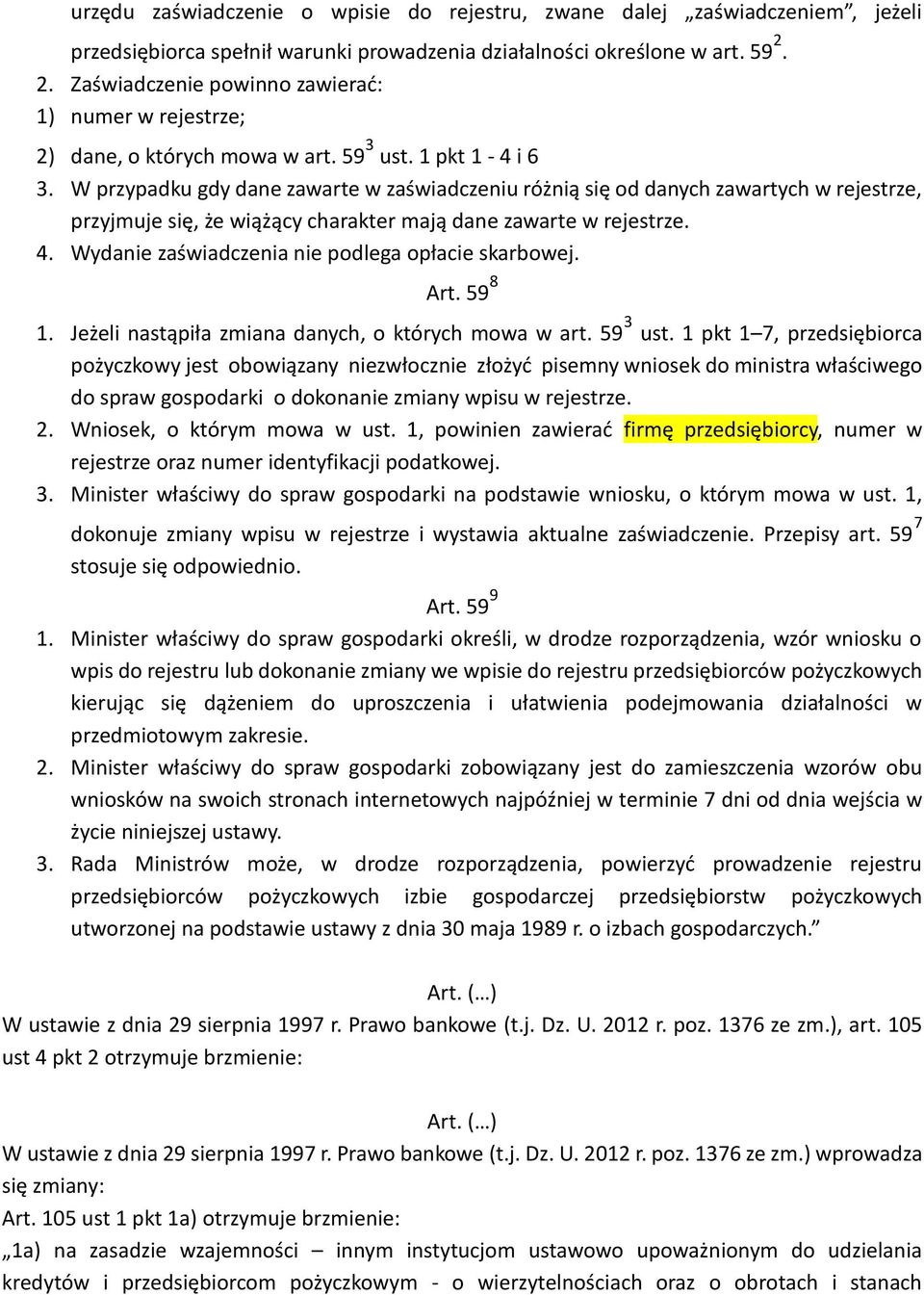 urzędu zaświadczenie o wpisie do rejestru, zwane dalej „zaświadczeniem”, jeżeli przedsiębiorca spełnił warunki prowadzenia działalności określone w art. $59^2$.
2. Zaświadczenie powinno zawierać:
1) numer w rejestrze;
2) dane, o których mowa w art. $59^3$ ust. 1 pkt 1 - 4 i 6
3. W przypadku gdy dane zawarte w zaświadczeniu różnią się od danych zawartych w rejestrze, przyjmuje się, że wiążący charakter mają dane zawarte w rejestrze.
4. Wydanie zaświadczenia nie podlega opłacie skarbowej.

Art. $59^8$
1. Jeżeli nastąpiła zmiana danych, o których mowa w art. $59^3$ ust. 1 pkt 1–7, przedsiębiorca pożyczkowy jest obowiązany niezwłocznie złożyć pisemny wniosek do ministra właściwego do spraw gospodarki o dokonanie zmiany wpisu w rejestrze.
2. Wniosek, o którym mowa w ust. 1, powinien zawierać firmę przedsiębiorcy, numer w rejestrze oraz numer identyfikacji podatkowej.
3. Minister właściwy do spraw gospodarki na podstawie wniosku, o którym mowa w ust. 1, dokonuje zmiany wpisu w rejestrze i wystawia aktualne zaświadczenie. Przepisy art. $59^7$ stosuje się odpowiednio.

Art. $59^9$
1. Minister właściwy do spraw gospodarki określi, w drodze rozporządzenia, wzór wniosku o wpis do rejestru lub dokonanie zmiany we wpisie do rejestru przedsiębiorców pożyczkowych kierując się dążeniem do uproszczenia i ułatwienia podejmowania działalności w przedmiotowym zakresie.
2. Minister właściwy do spraw gospodarki zobowiązany jest do zamieszczenia wzorów obu wniosków na swoich stronach internetowych najpóźniej w terminie 7 dni od dnia wejścia w życie niniejszej ustawy.
3. Rada Ministrów może, w drodze rozporządzenia, powierzyć prowadzenie rejestru przedsiębiorców pożyczkowych izbie gospodarczej przedsiębiorstw pożyczkowych utworzonej na podstawie ustawy z dnia 30 maja 1989 r. o izbach gospodarczych.”

Art. (…)
W ustawie z dnia 29 sierpnia 1997 r. Prawo bankowe (t.j. Dz. U. 2012 r. poz. 1376 ze zm.), art. 105 ust 4 pkt 2 otrzymuje brzmienie:

Art. (…)
W ustawie z dnia 29 sierpnia 1997 r. Prawo bankowe (t.j. Dz. U. 2012 r. poz. 1376 ze zm.) wprowadza się zmiany:
Art. 105 ust 1 pkt 1a) otrzymuje brzmienie:
„1a) na zasadzie wzajemności – innym instytucjom ustawowo upoważnionym do udzielania kredytów i przedsiębiorcom pożyczkowym - o wierzytelnościach oraz o obrotach i stanach